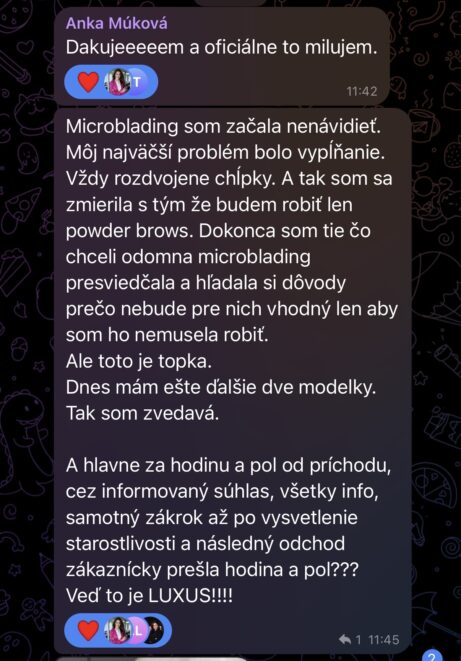 Anka Múková
Dakujeeeeem a oficiálne to milujem.

T
11:42

Microblading som začala nenávidieť. Môj najväčší problém bolo vypĺňanie. Vždy rozdvojene chĺpky. A tak som sa zmierila s tým že budem robiť len powder brows. Dokonca som tie čo chceli odomna microblading presviedčala a hľadala si dôvody prečo nebude pre nich vhodný len aby som ho nemusela robiť.
Ale toto je topka.
Dnes mám ešte ďalšie dve modelky. Tak som zvedavá.

A hlavne za hodinu a pol od príchodu, cez informovaný súhlas, všetky info, samotný zákrok až po vysvetlenie starostlivosti a následný odchod zákaznícky prešla hodina a pol???
Veď to je LUXUS!!!!

L
1 11:45
2